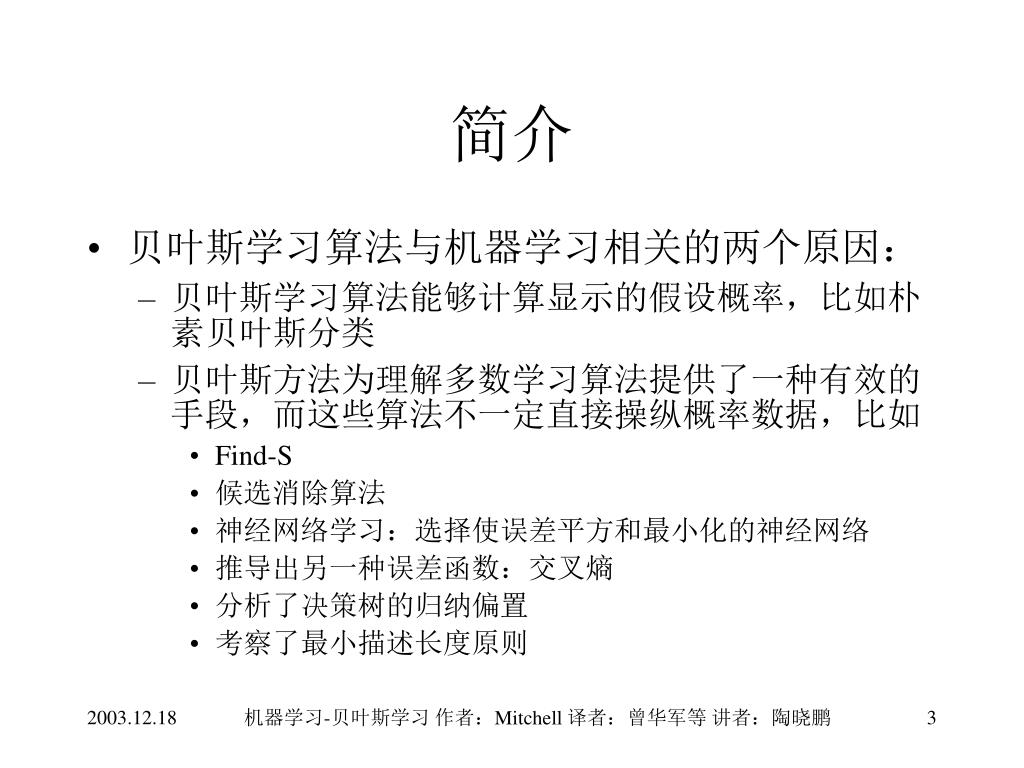 简介

• 贝叶斯学习算法与机器学习相关的两个原因：
  – 贝叶斯学习算法能够计算显示的假设概率，比如朴素贝叶斯分类
  – 贝叶斯方法为理解多数学习算法提供了一种有效的手段，而这些算法不一定直接操纵概率数据，比如
    • Find-S
    • 候选消除算法
    • 神经网络学习：选择使误差平方和最小化的神经网络
    • 推导出另一种误差函数：交叉熵
    • 分析了决策树的归纳偏置
    • 考察了最小描述长度原则

2003.12.18　机器学习-贝叶斯学习 作者：Mitchell 译者：曾华军等 讲者：陶晓鹏　3